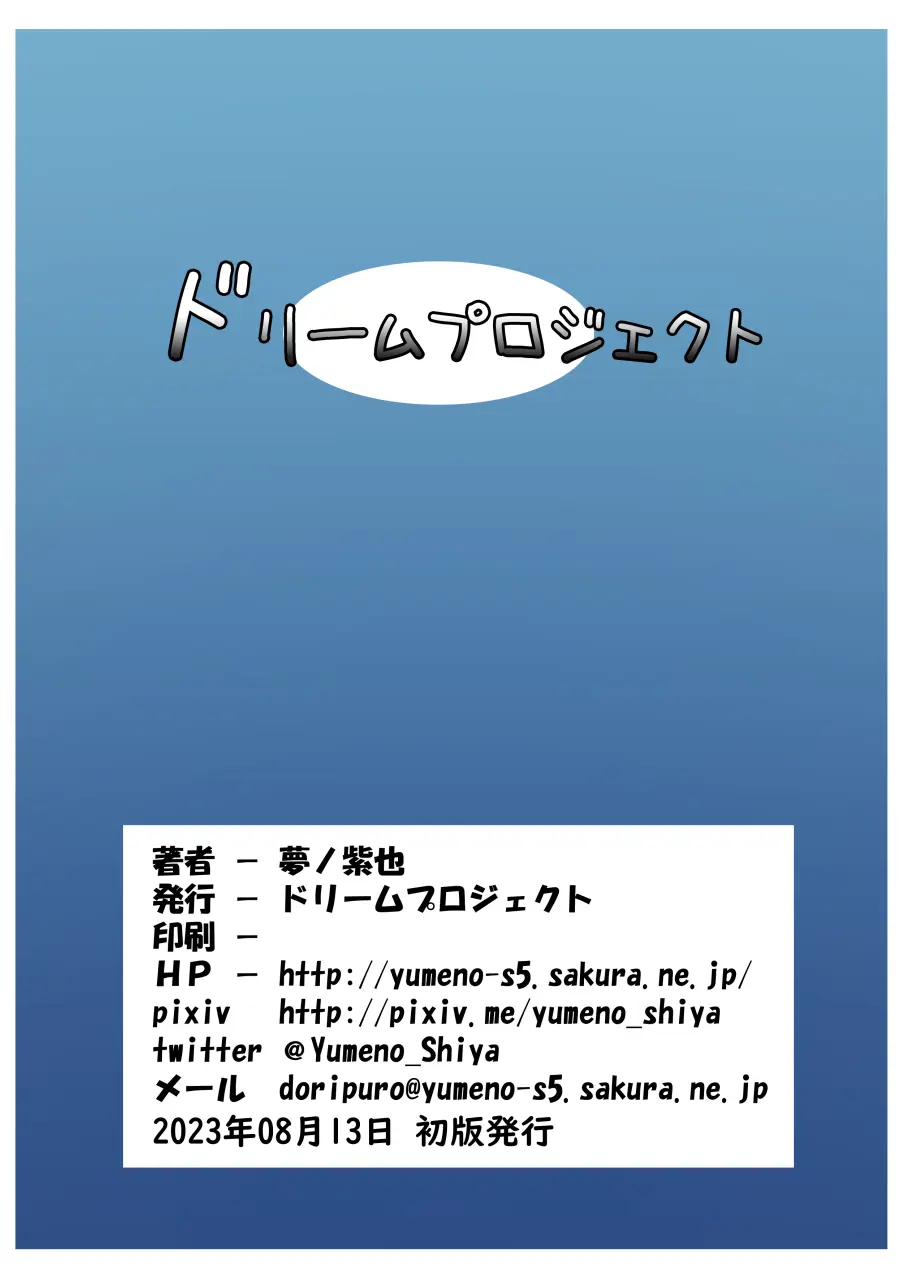 ドリームプロジェクト

著者 － 夢ノ紫也
発行 － ドリームプロジェクト
印刷 －
ＨＰ － http://yumeno-s5.sakura.ne.jp/
pixiv http://pixiv.me/yumeno_shiya
twitter @Yumeno_Shiya
メール doripuro@yumeno-s5.sakura.ne.jp
2023年08月13日 初版発行